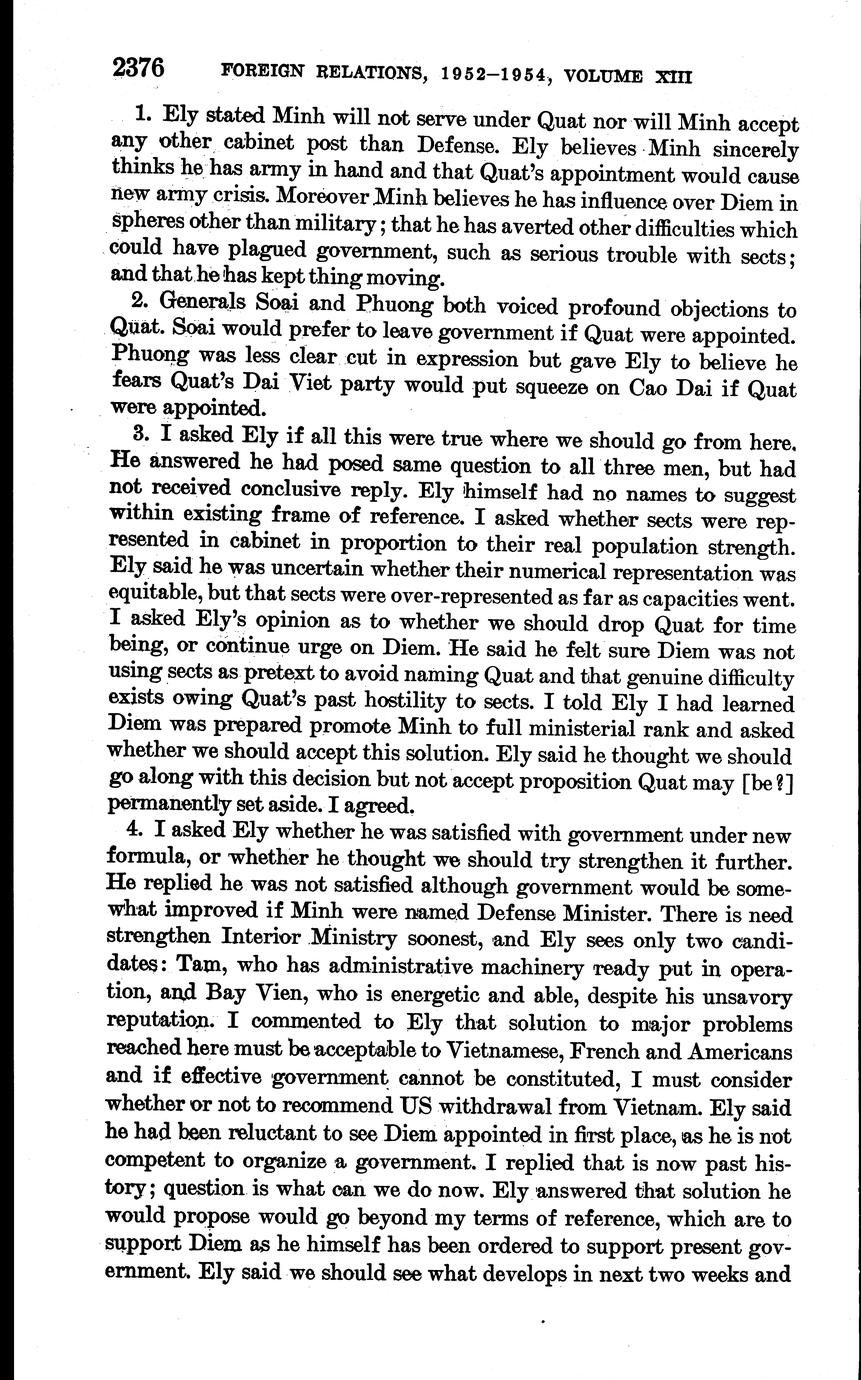 2376 FOREIGN RELATIONS, 1952–1954, VOLUME XIII

1. Ely stated Minh will not serve under Quat nor will Minh accept any other cabinet post than Defense. Ely believes Minh sincerely thinks he has army in hand and that Quat's appointment would cause new army crisis. Moreover Minh believes he has influence over Diem in spheres other than military; that he has averted other difficulties which could have plagued government, such as serious trouble with sects; and that he has kept thing moving.

2. Generals Soai and Phuong both voiced profound objections to Quat. Soai would prefer to leave government if Quat were appointed. Phuong was less clear cut in expression but gave Ely to believe he fears Quat's Dai Viet party would put squeeze on Cao Dai if Quat were appointed.

3. I asked Ely if all this were true where we should go from here. He answered he had posed same question to all three men, but had not received conclusive reply. Ely himself had no names to suggest within existing frame of reference. I asked whether sects were represented in cabinet in proportion to their real population strength. Ely said he was uncertain whether their numerical representation was equitable, but that sects were over-represented as far as capacities went. I asked Ely's opinion as to whether we should drop Quat for time being, or continue urge on Diem. He said he felt sure Diem was not using sects as pretext to avoid naming Quat and that genuine difficulty exists owing Quat's past hostility to sects. I told Ely I had learned Diem was prepared promote Minh to full ministerial rank and asked whether we should accept this solution. Ely said he thought we should go along with this decision but not accept proposition Quat may [be?] permanently set aside. I agreed.

4. I asked Ely whether he was satisfied with government under new formula, or whether he thought we should try strengthen it further. He replied he was not satisfied although government would be somewhat improved if Minh were named Defense Minister. There is need strengthen Interior Ministry soonest, and Ely sees only two candidates: Tam, who has administrative machinery ready put in operation, and Bay Vien, who is energetic and able, despite his unsavory reputation. I commented to Ely that solution to major problems reached here must be acceptable to Vietnamese, French and Americans and if effective government cannot be constituted, I must consider whether or not to recommend US withdrawal from Vietnam. Ely said he had been reluctant to see Diem appointed in first place, as he is not competent to organize a government. I replied that is now past history; question is what can we do now. Ely answered that solution he would propose would go beyond my terms of reference, which are to support Diem as he himself has been ordered to support present government. Ely said we should see what develops in next two weeks and